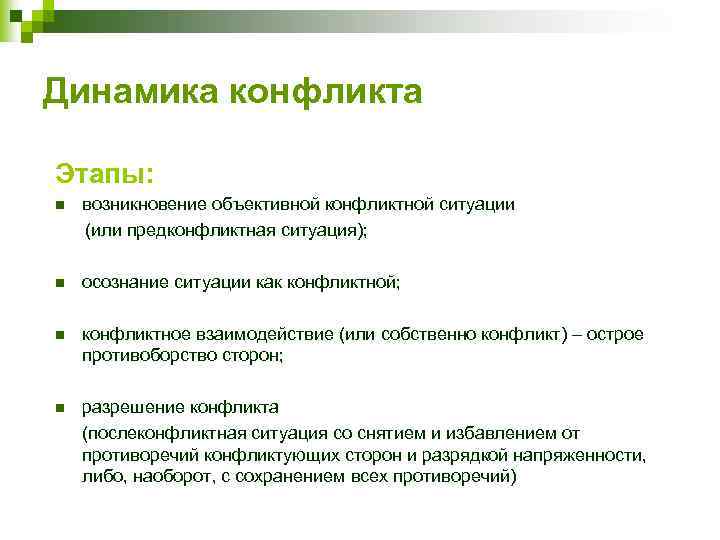 Динамика конфликта

Этапы:

- возникновение объективной конфликтной ситуации (или предконфликтная ситуация);
- осознание ситуации как конфликтной;
- конфликтное взаимодействие (или собственно конфликт) – острое противоборство сторон;
- разрешение конфликта (послеконфликтная ситуация со снятием и избавлением от противоречий конфликтующих сторон и разрядкой напряженности, либо, наоборот, с сохранением всех противоречий)